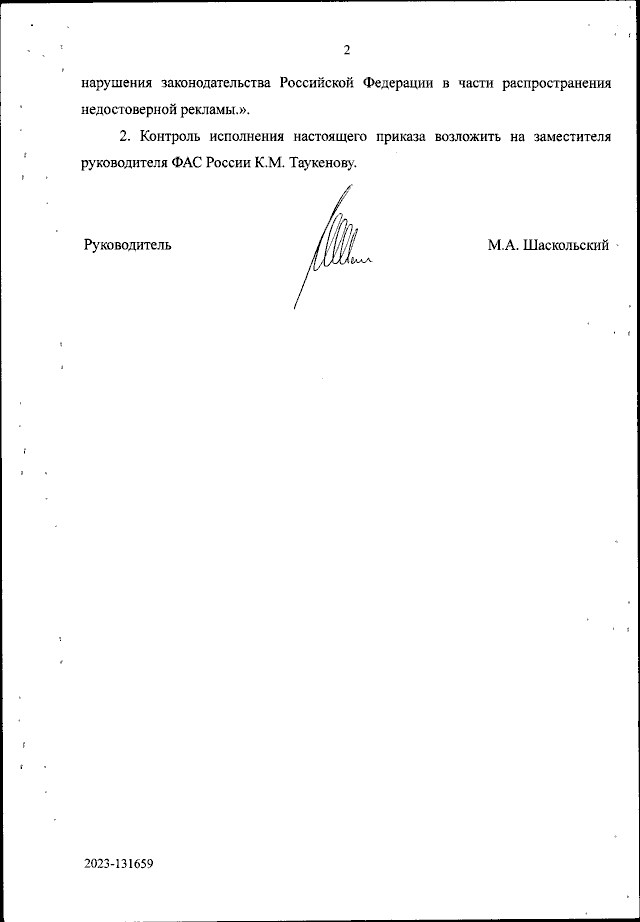 2

нарушения законодательства Российской Федерации в части распространения недостоверной рекламы.».

2. Контроль исполнения настоящего приказа возложить на заместителя руководителя ФАС России К.М. Таукенову.

Руководитель

М.А. Шаскольский

2023-131659